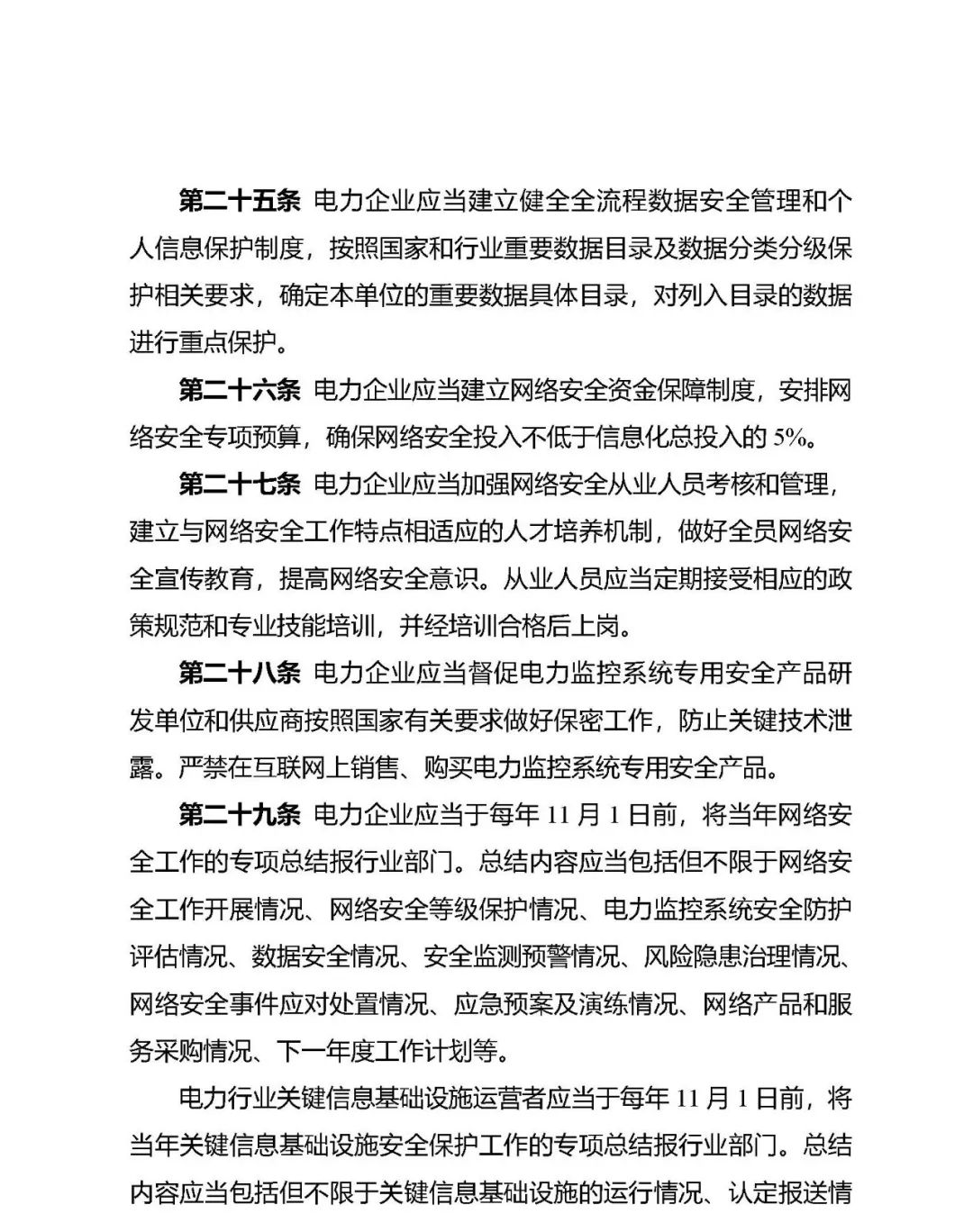 第二十五条 电力企业应当建立健全全流程数据安全管理和个人信息保护制度，按照国家和行业重要数据目录及数据分类分级保护相关要求，确定本单位的重要数据具体目录，对列入目录的数据进行重点保护。

第二十六条 电力企业应当建立网络安全资金保障制度，安排网络安全专项预算，确保网络安全投入不低于信息化总投入的 5%。

第二十七条 电力企业应当加强网络安全从业人员考核和管理，建立与网络安全工作特点相适应的人才培养机制，做好全员网络安全宣传教育，提高网络安全意识。从业人员应当定期接受相应的政策规范和专业技能培训，并经培训合格后上岗。

第二十八条 电力企业应当督促电力监控系统专用安全产品研发单位和供应商按照国家有关要求做好保密工作，防止关键技术泄露。严禁在互联网上销售、购买电力监控系统专用安全产品。

第二十九条 电力企业应当于每年 11 月 1 日前，将当年网络安全工作的专项总结报行业部门。总结内容应当包括但不限于网络安全工作开展情况、网络安全等级保护情况、电力监控系统安全防护评估情况、数据安全情况、安全监测预警情况、风险隐患治理情况、网络安全事件应对处置情况、应急预案及演练情况、网络产品和服务采购情况、下一年度工作计划等。

电力行业关键信息基础设施运营者应当于每年 11 月 1 日前，将当年关键信息基础设施安全保护工作的专项总结报行业部门。总结内容应当包括但不限于关键信息基础设施的运行情况、认定报送情